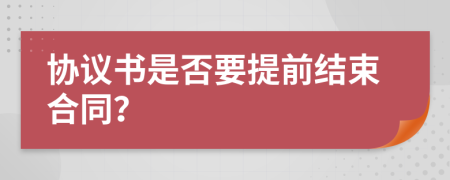 协议书是否要提前结束合同?